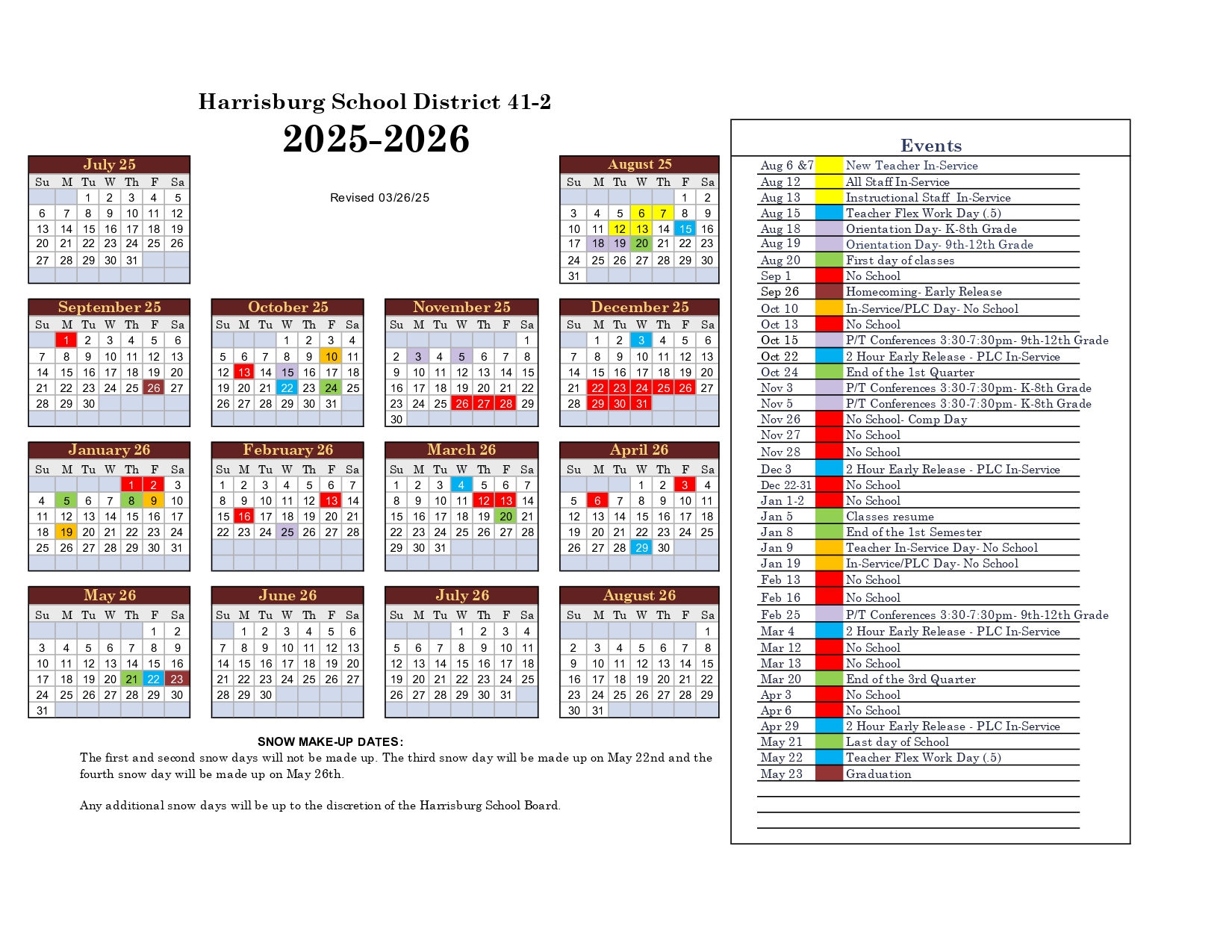 Harrisburg School District 41-2
2025-2026

Revised 03/26/25

July 25

| Su | M | Tu | W | Th | F | Sa |
|---|---|---|---|---|---|---|
| | | 1 | 2 | 3 | 4 | 5 |
| 6 | 7 | 8 | 9 | 10 | 11 | 12 |
| 13 | 14 | 15 | 16 | 17 | 18 | 19 |
| 20 | 21 | 22 | 23 | 24 | 25 | 26 |
| 27 | 28 | 29 | 30 | 31 | | |

August 25

| Su | M | Tu | W | Th | F | Sa |
|---|---|---|---|---|---|---|
| | | | | | 1 | 2 |
| 3 | 4 | 5 | 6 | 7 | 8 | 9 |
| 10 | 11 | 12 | 13 | 14 | 15 | 16 |
| 17 | 18 | 19 | 20 | 21 | 22 | 23 |
| 24 | 25 | 26 | 27 | 28 | 29 | 30 |
| 31 | | | | | | |

September 25

| Su | M | Tu | W | Th | F | Sa |
|---|---|---|---|---|---|---|
| | 1 | 2 | 3 | 4 | 5 | 6 |
| 7 | 8 | 9 | 10 | 11 | 12 | 13 |
| 14 | 15 | 16 | 17 | 18 | 19 | 20 |
| 21 | 22 | 23 | 24 | 25 | 26 | 27 |
| 28 | 29 | 30 | | | | |

October 25

| Su | M | Tu | W | Th | F | Sa |
|---|---|---|---|---|---|---|
| | | | 1 | 2 | 3 | 4 |
| 5 | 6 | 7 | 8 | 9 | 10 | 11 |
| 12 | 13 | 14 | 15 | 16 | 17 | 18 |
| 19 | 20 | 21 | 22 | 23 | 24 | 25 |
| 26 | 27 | 28 | 29 | 30 | 31 | |

November 25

| Su | M | Tu | W | Th | F | Sa |
|---|---|---|---|---|---|---|
| | | | | | | 1 |
| 2 | 3 | 4 | 5 | 6 | 7 | 8 |
| 9 | 10 | 11 | 12 | 13 | 14 | 15 |
| 16 | 17 | 18 | 19 | 20 | 21 | 22 |
| 23 | 24 | 25 | 26 | 27 | 28 | 29 |
| 30 | | | | | | |

December 25

| Su | M | Tu | W | Th | F | Sa |
|---|---|---|---|---|---|---|
| | 1 | 2 | 3 | 4 | 5 | 6 |
| 7 | 8 | 9 | 10 | 11 | 12 | 13 |
| 14 | 15 | 16 | 17 | 18 | 19 | 20 |
| 21 | 22 | 23 | 24 | 25 | 26 | 27 |
| 28 | 29 | 30 | 31 | | | |

January 26

| Su | M | Tu | W | Th | F | Sa |
|---|---|---|---|---|---|---|
| | | | | 1 | 2 | 3 |
| 4 | 5 | 6 | 7 | 8 | 9 | 10 |
| 11 | 12 | 13 | 14 | 15 | 16 | 17 |
| 18 | 19 | 20 | 21 | 22 | 23 | 24 |
| 25 | 26 | 27 | 28 | 29 | 30 | 31 |

February 26

| Su | M | Tu | W | Th | F | Sa |
|---|---|---|---|---|---|---|
| 1 | 2 | 3 | 4 | 5 | 6 | 7 |
| 8 | 9 | 10 | 11 | 12 | 13 | 14 |
| 15 | 16 | 17 | 18 | 19 | 20 | 21 |
| 22 | 23 | 24 | 25 | 26 | 27 | 28 |

March 26

| Su | M | Tu | W | Th | F | Sa |
|---|---|---|---|---|---|---|
| 1 | 2 | 3 | 4 | 5 | 6 | 7 |
| 8 | 9 | 10 | 11 | 12 | 13 | 14 |
| 15 | 16 | 17 | 18 | 19 | 20 | 21 |
| 22 | 23 | 24 | 25 | 26 | 27 | 28 |
| 29 | 30 | 31 | | | | |

April 26

| Su | M | Tu | W | Th | F | Sa |
|---|---|---|---|---|---|---|
| | | | 1 | 2 | 3 | 4 |
| 5 | 6 | 7 | 8 | 9 | 10 | 11 |
| 12 | 13 | 14 | 15 | 16 | 17 | 18 |
| 19 | 20 | 21 | 22 | 23 | 24 | 25 |
| 26 | 27 | 28 | 29 | 30 | | |

May 26

| Su | M | Tu | W | Th | F | Sa |
|---|---|---|---|---|---|---|
| | | | | | 1 | 2 |
| 3 | 4 | 5 | 6 | 7 | 8 | 9 |
| 10 | 11 | 12 | 13 | 14 | 15 | 16 |
| 17 | 18 | 19 | 20 | 21 | 22 | 23 |
| 24 | 25 | 26 | 27 | 28 | 29 | 30 |
| 31 | | | | | | |

June 26

| Su | M | Tu | W | Th | F | Sa |
|---|---|---|---|---|---|---|
| | 1 | 2 | 3 | 4 | 5 | 6 |
| 7 | 8 | 9 | 10 | 11 | 12 | 13 |
| 14 | 15 | 16 | 17 | 18 | 19 | 20 |
| 21 | 22 | 23 | 24 | 25 | 26 | 27 |
| 28 | 29 | 30 | | | | |

July 26

| Su | M | Tu | W | Th | F | Sa |
|---|---|---|---|---|---|---|
| | | | 1 | 2 | 3 | 4 |
| 5 | 6 | 7 | 8 | 9 | 10 | 11 |
| 12 | 13 | 14 | 15 | 16 | 17 | 18 |
| 19 | 20 | 21 | 22 | 23 | 24 | 25 |
| 26 | 27 | 28 | 29 | 30 | 31 | |

August 26

| Su | M | Tu | W | Th | F | Sa |
|---|---|---|---|---|---|---|
| | | | | | | 1 |
| 2 | 3 | 4 | 5 | 6 | 7 | 8 |
| 9 | 10 | 11 | 12 | 13 | 14 | 15 |
| 16 | 17 | 18 | 19 | 20 | 21 | 22 |
| 23 | 24 | 25 | 26 | 27 | 28 | 29 |
| 30 | 31 | | | | | |

SNOW MAKE-UP DATES:
The first and second snow days will not be made up. The third snow day will be made up on May 22nd and the fourth snow day will be made up on May 26th.

Any additional snow days will be up to the discretion of the Harrisburg School Board.

Events

| | |
|---|---|
| Aug 6 &7 | New Teacher In-Service |
| Aug 12 | All Staff In-Service |
| Aug 13 | Instructional Staff In-Service |
| Aug 15 | Teacher Flex Work Day (.5) |
| Aug 18 | Orientation Day- K-8th Grade |
| Aug 19 | Orientation Day- 9th-12th Grade |
| Aug 20 | First day of classes |
| Sep 1 | No School |
| Sep 26 | Homecoming- Early Release |
| Oct 10 | In-Service/PLC Day- No School |
| Oct 13 | No School |
| Oct 15 | P/T Conferences 3:30-7:30pm- 9th-12th Grade |
| Oct 22 | 2 Hour Early Release - PLC In-Service |
| Oct 24 | End of the 1st Quarter |
| Nov 3 | P/T Conferences 3:30-7:30pm- K-8th Grade |
| Nov 5 | P/T Conferences 3:30-7:30pm- K-8th Grade |
| Nov 26 | No School- Comp Day |
| Nov 27 | No School |
| Nov 28 | No School |
| Dec 3 | 2 Hour Early Release - PLC In-Service |
| Dec 22-31 | No School |
| Jan 1-2 | No School |
| Jan 5 | Classes resume |
| Jan 8 | End of the 1st Semester |
| Jan 9 | Teacher In-Service Day- No School |
| Jan 19 | In-Service/PLC Day- No School |
| Feb 13 | No School |
| Feb 16 | No School |
| Feb 25 | P/T Conferences 3:30-7:30pm- 9th-12th Grade |
| Mar 4 | 2 Hour Early Release - PLC In-Service |
| Mar 12 | No School |
| Mar 13 | No School |
| Mar 20 | End of the 3rd Quarter |
| Apr 3 | No School |
| Apr 6 | No School |
| Apr 29 | 2 Hour Early Release - PLC In-Service |
| May 21 | Last day of School |
| May 22 | Teacher Flex Work Day (.5) |
| May 23 | Graduation |